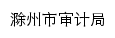 滁州市审计局